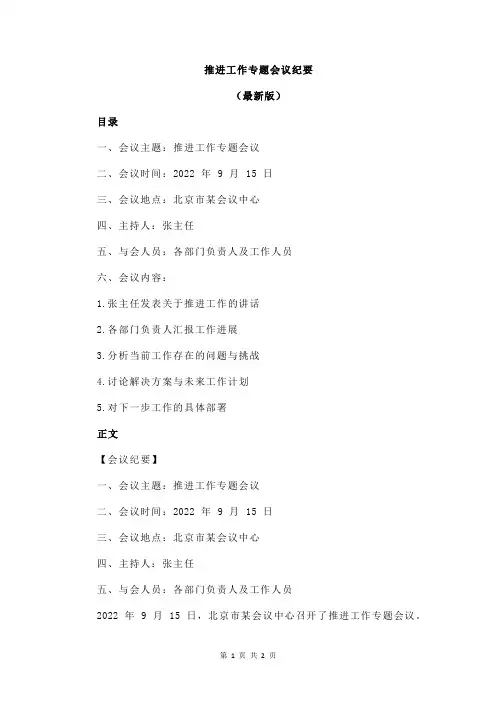 推进工作专题会议纪要

（最新版）

目录

一、会议主题：推进工作专题会议

二、会议时间：2022 年 9 月 15 日

三、会议地点：北京市某会议中心

四、主持人：张主任

五、与会人员：各部门负责人及工作人员

六、会议内容：

1.张主任发表关于推进工作的讲话

2.各部门负责人汇报工作进展

3.分析当前工作存在的问题与挑战

4.讨论解决方案与未来工作计划

5.对下一步工作的具体部署

正文

【会议纪要】

一、会议主题：推进工作专题会议

二、会议时间：2022 年 9 月 15 日

三、会议地点：北京市某会议中心

四、主持人：张主任

五、与会人员：各部门负责人及工作人员

2022 年 9 月 15 日，北京市某会议中心召开了推进工作专题会议。

第 1 页 共 2 页